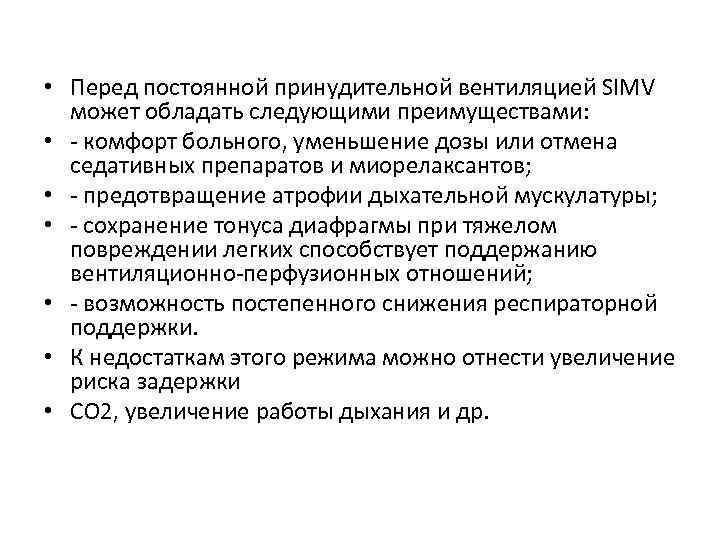 • Перед постоянной принудительной вентиляцией SIMV может обладать следующими преимуществами:
• - комфорт больного, уменьшение дозы или отмена седативных препаратов и миорелаксантов;
• - предотвращение атрофии дыхательной мускулатуры;
• - сохранение тонуса диафрагмы при тяжелом повреждении легких способствует поддержанию вентиляционно-перфузионных отношений;
• - возможность постепенного снижения респираторной поддержки.
• К недостаткам этого режима можно отнести увеличение риска задержки
• СО2, увеличение работы дыхания и др.